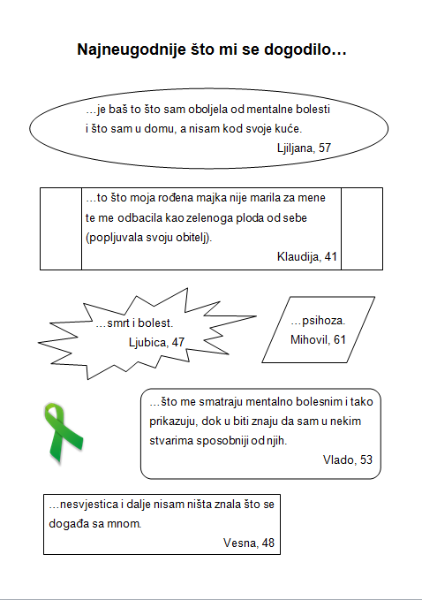 Najneugodnije što mi se dogodilo…

…je baš to što sam oboljela od mentalne bolesti i što sam u domu, a nisam kod svoje kuće.
Ljiljana, 57

…to što moja rođena majka nije marila za mene te me odbacila kao zelenoga ploda od sebe (popljuvala svoju obitelj).
Klaudija, 41

…smrt i bolest.
Ljubica, 47

…psihoza.
Mihovil, 61

…što me smatraju mentalno bolesnim i tako prikazuju, dok u biti znaju da sam u nekim stvarima sposobniji od njih.
Vlado, 53

…nesvjestica i dalje nisam ništa znala što se događa sa mnom.
Vesna, 48